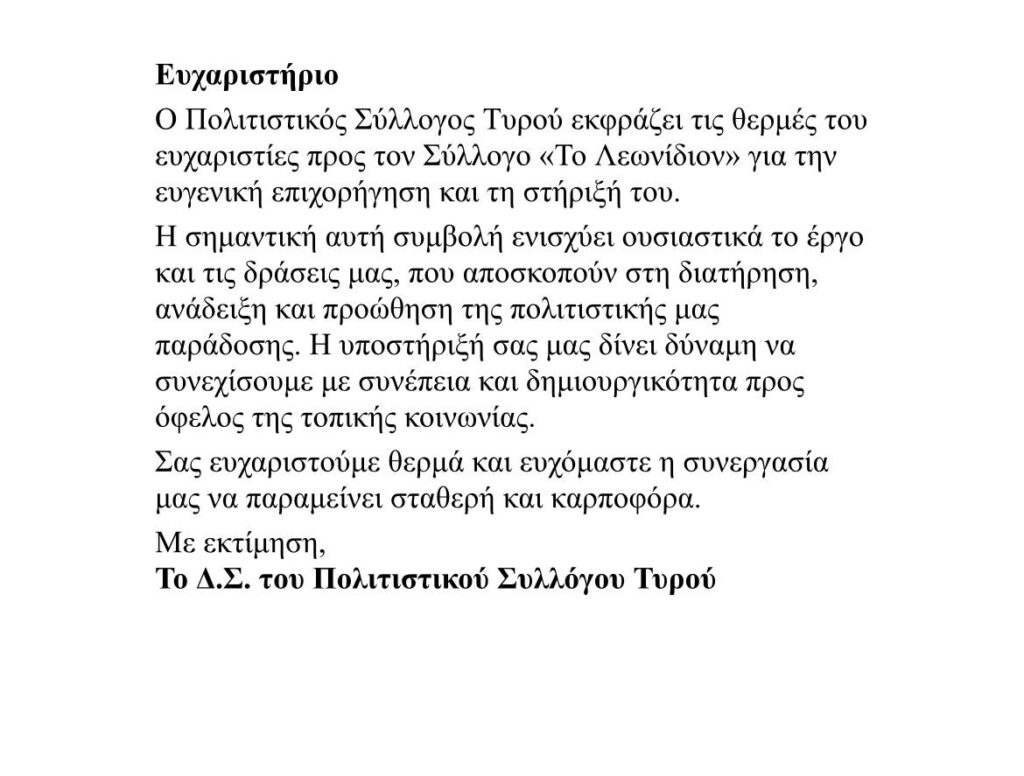 Ευχαριστήριο

Ο Πολιτιστικός Σύλλογος Τυρού εκφράζει τις θερμές του ευχαριστίες προς τον Σύλλογο «Το Λεωνίδιον» για την ευγενική επιχορήγηση και τη στήριξή του.

Η σημαντική αυτή συμβολή ενισχύει ουσιαστικά το έργο και τις δράσεις μας, που αποσκοπούν στη διατήρηση, ανάδειξη και προώθηση της πολιτιστικής μας παράδοσης. Η υποστήριξή σας μας δίνει δύναμη να συνεχίσουμε με συνέπεια και δημιουργικότητα προς όφελος της τοπικής κοινωνίας.

Σας ευχαριστούμε θερμά και ευχόμαστε η συνεργασία μας να παραμείνει σταθερή και καρποφόρα.

Με εκτίμηση,
Το Δ.Σ. του Πολιτιστικού Συλλόγου Τυρού